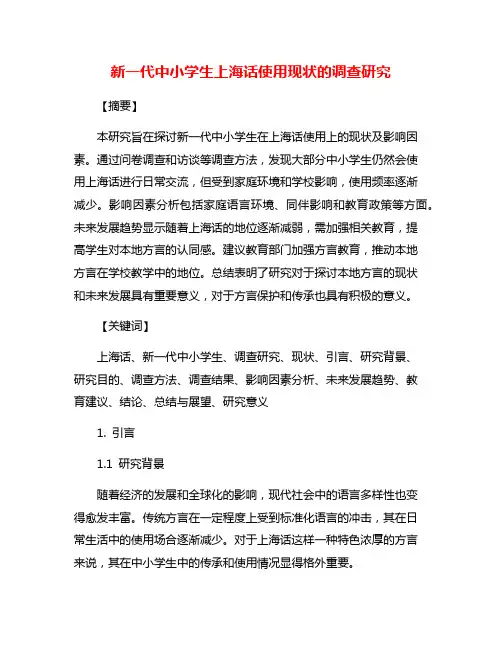 新一代中小学生上海话使用现状的调查研究

【摘要】

本研究旨在探讨新一代中小学生在上海话使用上的现状及影响因素。通过问卷调查和访谈等调查方法，发现大部分中小学生仍然会使用上海话进行日常交流，但受到家庭环境和学校影响，使用频率逐渐减少。影响因素分析包括家庭语言环境、同伴影响和教育政策等方面。未来发展趋势显示随着上海话的地位逐渐减弱，需加强相关教育，提高学生对本地方言的认同感。建议教育部门加强方言教育，推动本地方言在学校教学中的地位。总结表明了研究对于探讨本地方言的现状和未来发展具有重要意义，对于方言保护和传承也具有积极的意义。

【关键词】

上海话、新一代中小学生、调查研究、现状、引言、研究背景、研究目的、调查方法、调查结果、影响因素分析、未来发展趋势、教育建议、结论、总结与展望、研究意义

1. 引言

1.1 研究背景

随着经济的发展和全球化的影响，现代社会中的语言多样性也变得愈发丰富。传统方言在一定程度上受到标准化语言的冲击，其在日常生活中的使用场合逐渐减少。对于上海话这样一种特色浓厚的方言来说，其在中小学生中的传承和使用情况显得格外重要。